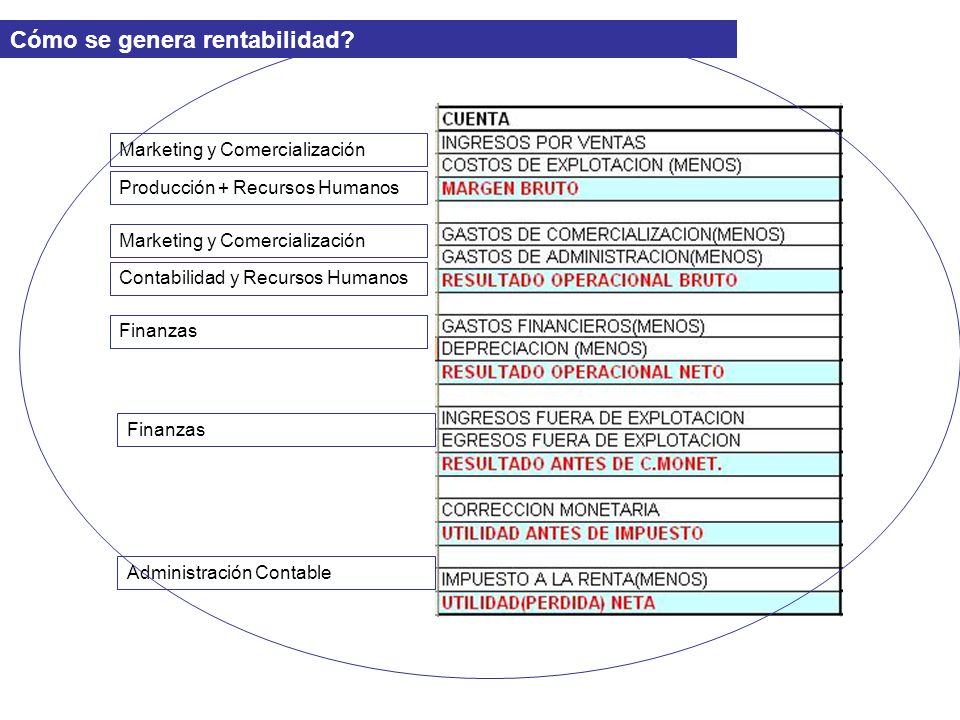 Cómo se genera rentabilidad?

Marketing y Comercialización

Producción + Recursos Humanos

Marketing y Comercialización

Contabilidad y Recursos Humanos

Finanzas

Finanzas

Administración Contable

| CUENTA |
|---|
| INGRESOS POR VENTAS |
| COSTOS DE EXPLOTACION (MENOS) |
| MARGEN BRUTO |
| |
| GASTOS DE COMERCIALIZACION(MENOS) |
| GASTOS DE ADMINISTRACION(MENOS) |
| RESULTADO OPERACIONAL BRUTO |
| |
| GASTOS FINANCIEROS(MENOS) |
| DEPRECIACION (MENOS) |
| RESULTADO OPERACIONAL NETO |
| |
| INGRESOS FUERA DE EXPLOTACION |
| EGRESOS FUERA DE EXPLOTACION |
| RESULTADO ANTES DE C.MONET. |
| |
| CORRECCION MONETARIA |
| UTILIDAD ANTES DE IMPUESTO |
| |
| IMPUESTO A LA RENTA(MENOS) |
| UTILIDAD(PERDIDA) NETA |